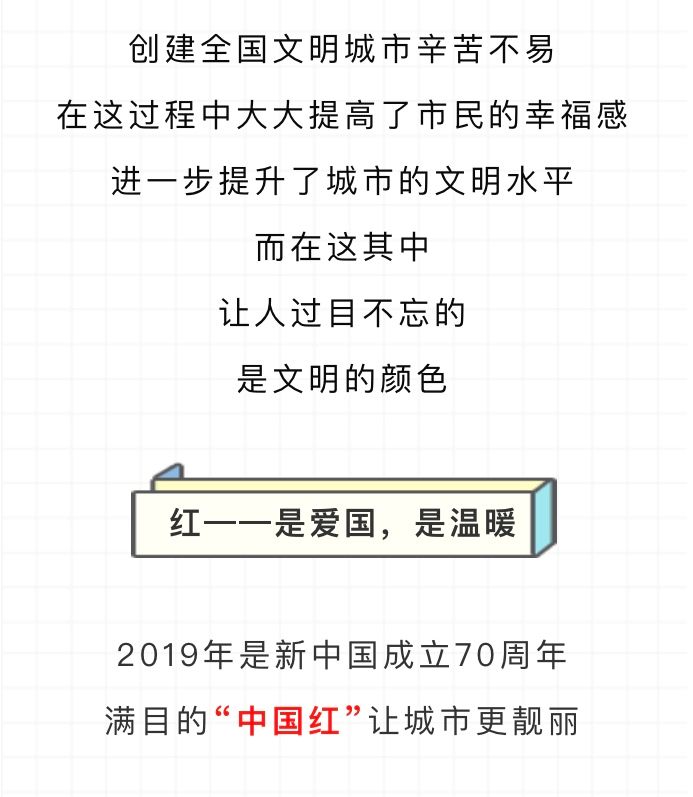 创建全国文明城市辛苦不易

在这过程中大大提高了市民的幸福感

进一步提升了城市的文明水平

而在这其中

让人过目不忘的

是文明的颜色

红——是爱国，是温暖

2019年是新中国成立70周年

满目的“中国红”让城市更靓丽